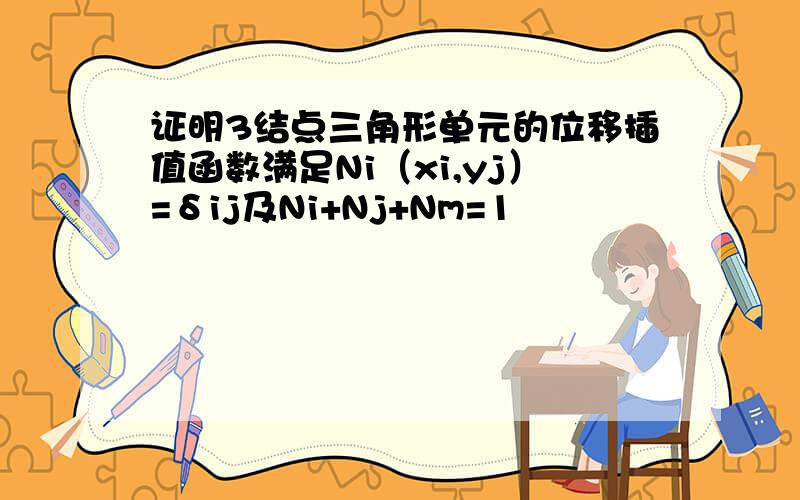 证明3结点三角形单元的位移插值函数满足Ni（xi,yj）=δij及Ni+Nj+Nm=1